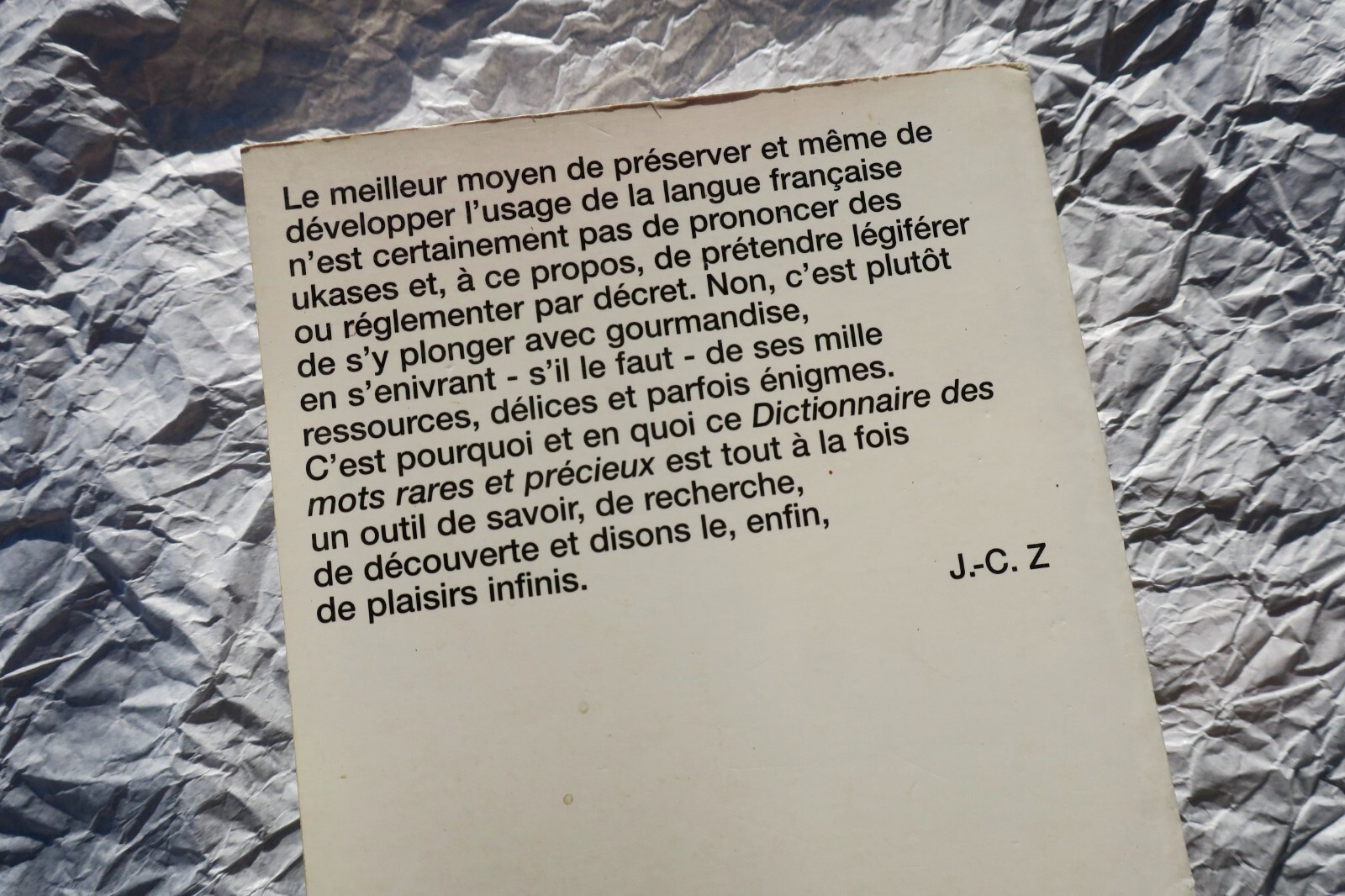 Le meilleur moyen de préserver et même de développer l'usage de la langue française n'est certainement pas de prononcer des ukases et, à ce propos, de prétendre légiférer ou réglementer par décret. Non, c'est plutôt de s'y plonger avec gourmandise, en s'enivrant - s'il le faut - de ses mille ressources, délices et parfois énigmes. C'est pourquoi et en quoi ce Dictionnaire des mots rares et précieux est tout à la fois un outil de savoir, de recherche, de découverte et disons le, enfin, de plaisirs infinis.

J.-C. Z